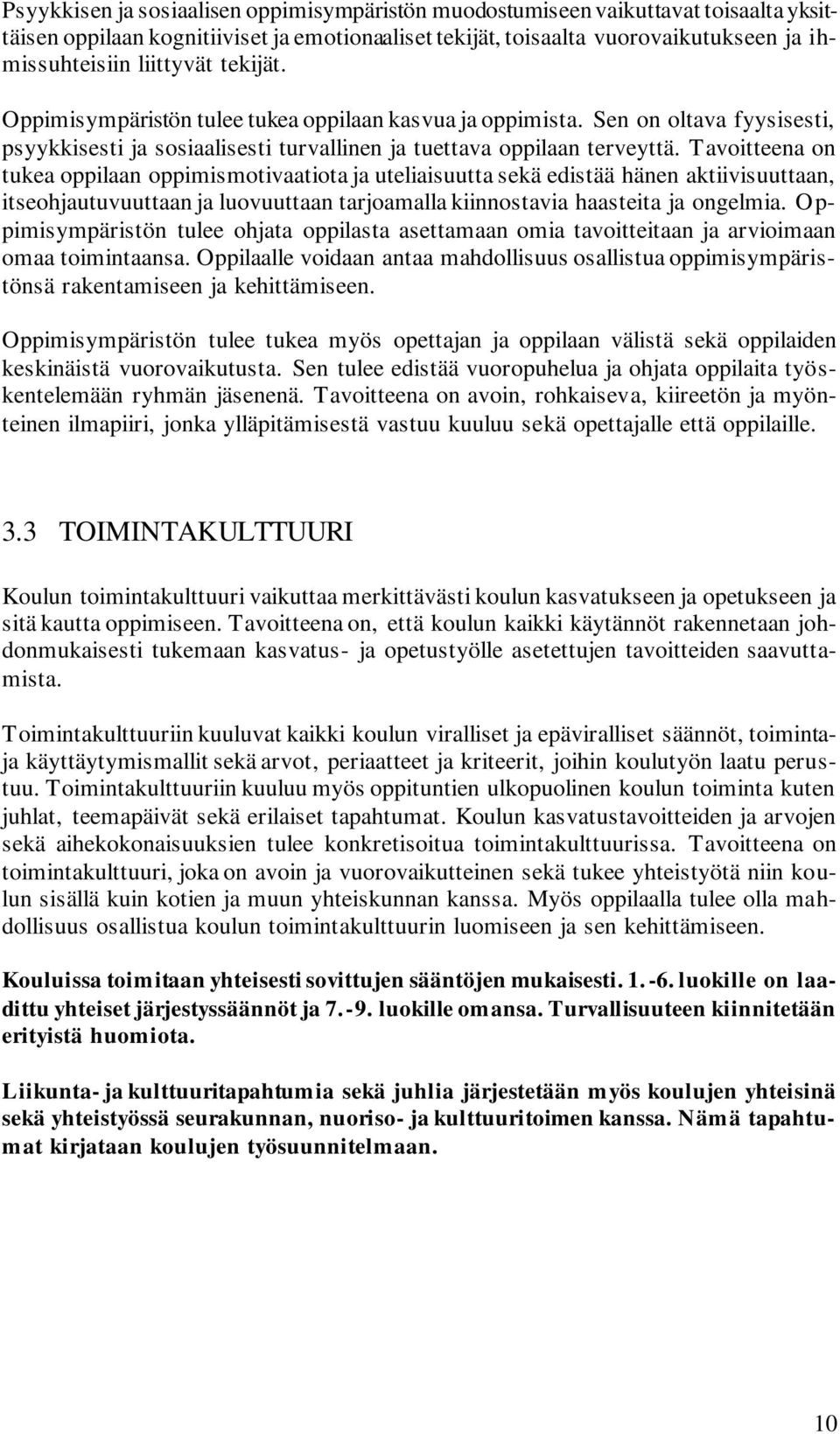 Psyykkisen ja sosiaalisen oppimisympäristön muodostumiseen vaikuttavat toisaalta yksittäisen oppilaan kognitiiviset ja emotionaaliset tekijät, toisaalta vuorovaikutukseen ja ihmissuhteisiin liittyvät tekijät.

Oppimisympäristön tulee tukea oppilaan kasvua ja oppimista. Sen on oltava fyysisesti, psyykkisesti ja sosiaalisesti turvallinen ja tuettava oppilaan terveyttä. Tavoitteena on tukea oppilaan oppimismotivaatiota ja uteliaisuutta sekä edistää hänen aktiivisuuttaan, itseohjautuvuuttaan ja luovuuttaan tarjoamalla kiinnostavia haasteita ja ongelmia. Oppimisympäristön tulee ohjata oppilasta asettamaan omia tavoitteitaan ja arvioimaan omaa toimintaansa. Oppilaalle voidaan antaa mahdollisuus osallistua oppimisympäristönsä rakentamiseen ja kehittämiseen.

Oppimisympäristön tulee tukea myös opettajan ja oppilaan välistä sekä oppilaiden keskinäistä vuorovaikutusta. Sen tulee edistää vuoropuhelua ja ohjata oppilaita työskentelemään ryhmän jäsenenä. Tavoitteena on avoin, rohkaiseva, kiireetön ja myönteinen ilmapiiri, jonka ylläpitämisestä vastuu kuuluu sekä opettajalle että oppilaille.

3.3 TOIMINTAKULTTUURI

Koulun toimintakulttuuri vaikuttaa merkittävästi koulun kasvatukseen ja opetukseen ja sitä kautta oppimiseen. Tavoitteena on, että koulun kaikki käytännöt rakennetaan johdonmukaisesti tukemaan kasvatus- ja opetustyölle asetettujen tavoitteiden saavuttamista.

Toimintakulttuuriin kuuluvat kaikki koulun viralliset ja epäviralliset säännöt, toiminta- ja käyttäytymismallit sekä arvot, periaatteet ja kriteerit, joihin koulutyön laatu perustuu. Toimintakulttuuriin kuuluu myös oppituntien ulkopuolinen koulun toiminta kuten juhlat, teemapäivät sekä erilaiset tapahtumat. Koulun kasvatustavoitteiden ja arvojen sekä aihekokonaisuuksien tulee konkretisoitua toimintakulttuurissa. Tavoitteena on toimintakulttuuri, joka on avoin ja vuorovaikutteinen sekä tukee yhteistyötä niin koulun sisällä kuin kotien ja muun yhteiskunnan kanssa. Myös oppilaalla tulee olla mahdollisuus osallistua koulun toimintakulttuurin luomiseen ja sen kehittämiseen.

Kouluissa toimitaan yhteisesti sovittujen sääntöjen mukaisesti. 1.-6. luokille on laadittu yhteiset järjestyssäännöt ja 7.-9. luokille omansa. Turvallisuuteen kiinnitetään erityistä huomiota.

Liikunta- ja kulttuuritapahtumia sekä juhlia järjestetään myös koulujen yhteisinä sekä yhteistyössä seurakunnan, nuoriso- ja kulttuuritoimen kanssa. Nämä tapahtumat kirjataan koulujen työsuunnitelmaan.

10